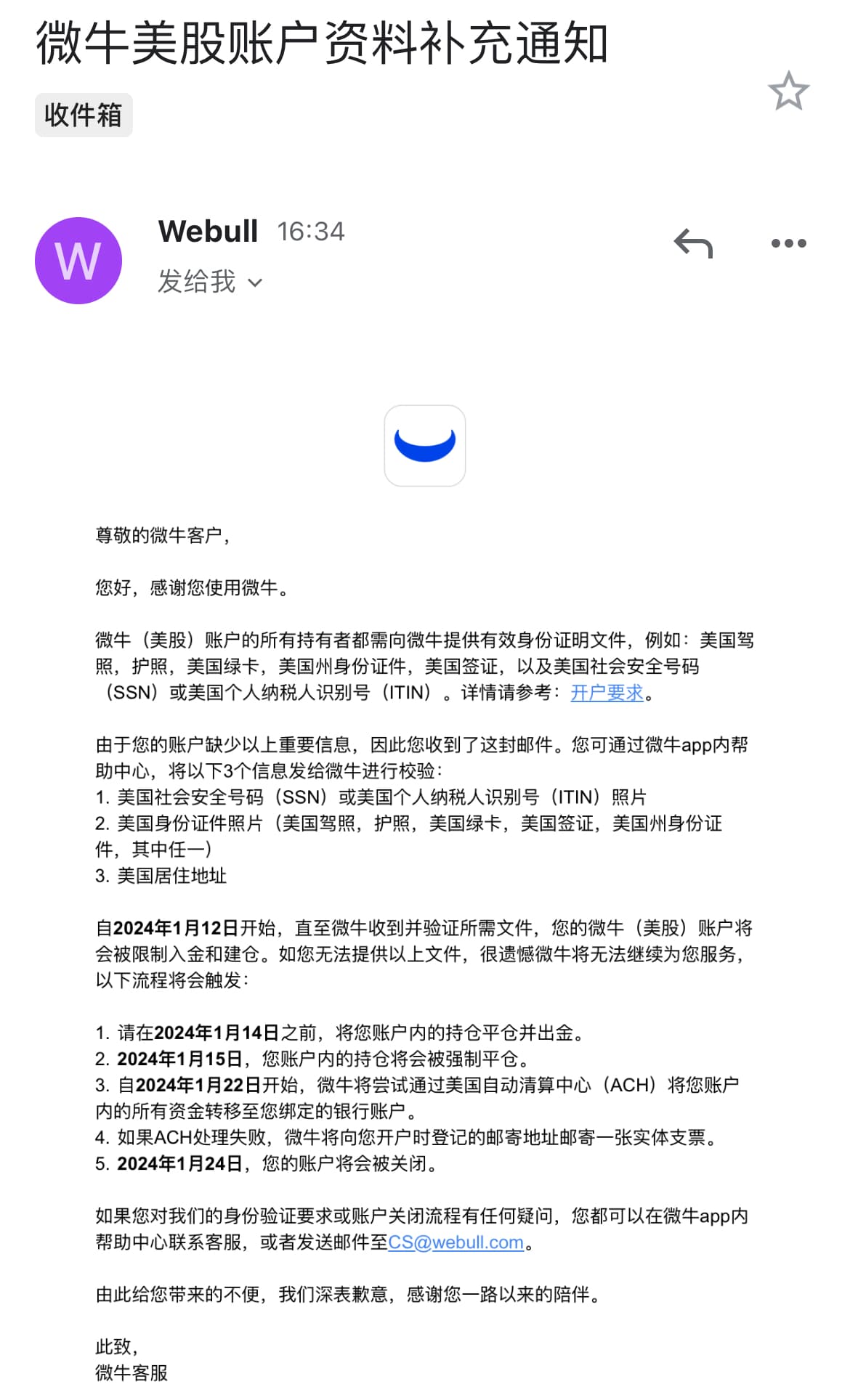 微牛美股账户资料补充通知

收件箱

W

Webull 16:34

发给我

尊敬的微牛客户，

您好，感谢您使用微牛。

微牛（美股）账户的所有持有者都需向微牛提供有效身份证明文件，例如：美国驾照，护照，美国绿卡，美国州身份证件，美国签证，以及美国社会安全号码（SSN）或美国个人纳税人识别号（ITIN）。详情请参考：开户要求。

由于您的账户缺少以上重要信息，因此您收到了这封邮件。您可通过微牛app内帮助中心，将以下3个信息发给微牛进行校验：
1. 美国社会安全号码（SSN）或美国个人纳税人识别号（ITIN）照片
2. 美国身份证件照片（美国驾照，护照，美国绿卡，美国签证，美国州身份证件，其中任一）
3. 美国居住地址

自2024年1月12日开始，直至微牛收到并验证所需文件，您的微牛（美股）账户将会被限制入金和建仓。如您无法提供以上文件，很遗憾微牛将无法继续为您服务，以下流程将会触发：

1. 请在2024年1月14日之前，将您账户内的持仓平仓并出金。
2. 2024年1月15日，您账户内的持仓将会被强制平仓。
3. 自2024年1月22日开始，微牛将尝试通过美国自动清算中心（ACH）将您账户内的所有资金转移至您绑定的银行账户。
4. 如果ACH处理失败，微牛将向您开户时登记的邮寄地址邮寄一张实体支票。
5. 2024年1月24日，您的账户将会被关闭。

如果您对我们的身份验证要求或账户关闭流程有任何疑问，您都可以在微牛app内帮助中心联系客服，或者发送邮件至CS@webull.com。

由此给您带来的不便，我们深表歉意，感谢您一路以来的陪伴。

此致，
微牛客服